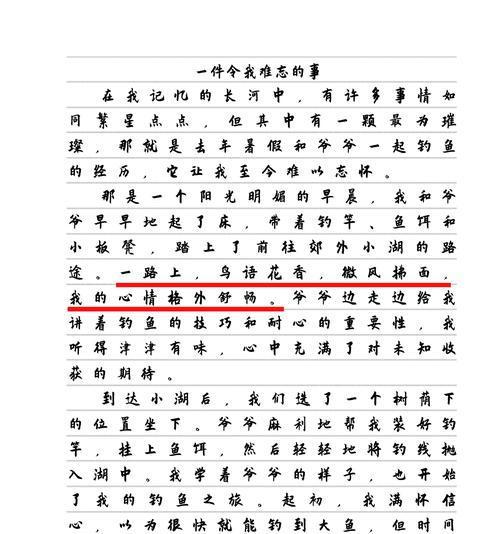 一件令我难忘的事

在我记忆的长河中，有许多事情如同繁星点点，但其中有一颗最为璀璨，那就是去年暑假和爷爷一起钓鱼的经历，它让我至今难以忘怀。

那是一个阳光明媚的早晨，我和爷爷早早地起了床，带着钓竿、鱼饵和小板凳，踏上了前往郊外小湖的路途。一路上，鸟语花香，微风拂面，我的心情格外舒畅。爷爷边走边给我讲着钓鱼的技巧和耐心的重要性，我听得津津有味，心中充满了对未知收获的期待。

到达小湖后，我们选了一个树荫下的位置坐下。爷爷麻利地帮我装好钓竿，挂上鱼饵，然后轻轻地将钓线抛入湖中。我学着爷爷的样子，也开始了我的钓鱼之旅。起初，我满怀信心，以为很快就能钓到大鱼，但时间